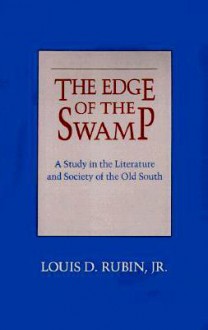 THE EDGE OF THE SWAMP

A Study in the Literature and Society of the Old South

LOUIS D. RUBIN, JR.